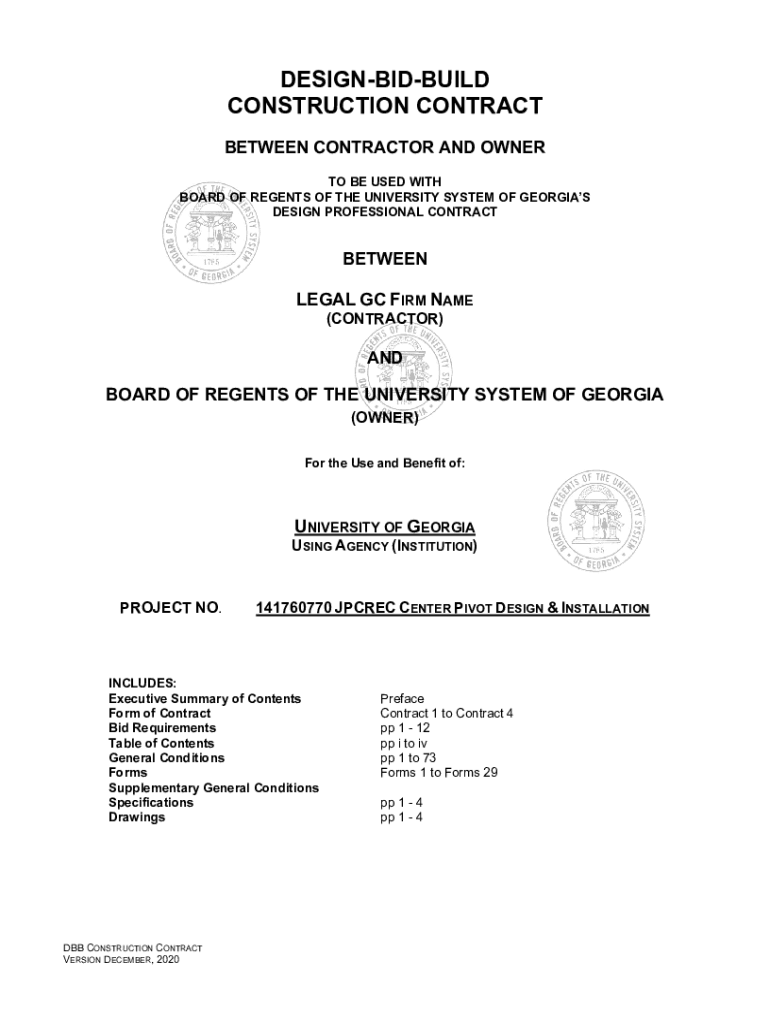 DESIGN-BID-BUILD
CONSTRUCTION CONTRACT

BETWEEN CONTRACTOR AND OWNER

TO BE USED WITH
BOARD OF REGENTS OF THE UNIVERSITY SYSTEM OF GEORGIA'S
DESIGN PROFESSIONAL CONTRACT

BOARD OF REGENTS OF THE UNIVERSITY SYSTEM OF GEORGIA 1785

BETWEEN

LEGAL GC FIRM NAME
(CONTRACTOR)

AND

BOARD OF REGENTS OF THE UNIVERSITY SYSTEM OF GEORGIA
(OWNER)

For the Use and Benefit of:

BOARD OF REGENTS OF THE UNIVERSITY SYSTEM OF GEORGIA 1785

UNIVERSITY OF GEORGIA
USING AGENCY (INSTITUTION)

PROJECT NO. 141760770 JPCREC CENTER PIVOT DESIGN & INSTALLATION

INCLUDES:

| | |
|---|---|
| Executive Summary of Contents | Preface |
| Form of Contract | Contract 1 to Contract 4 |
| Bid Requirements | pp 1 - 12 |
| Table of Contents | pp i to iv |
| General Conditions | pp 1 to 73 |
| Forms | Forms 1 to Forms 29 |
| Supplementary General Conditions | |
| Specifications | pp 1 - 4 |
| Drawings | pp 1 - 4 |

DBB CONSTRUCTION CONTRACT
VERSION DECEMBER, 2020